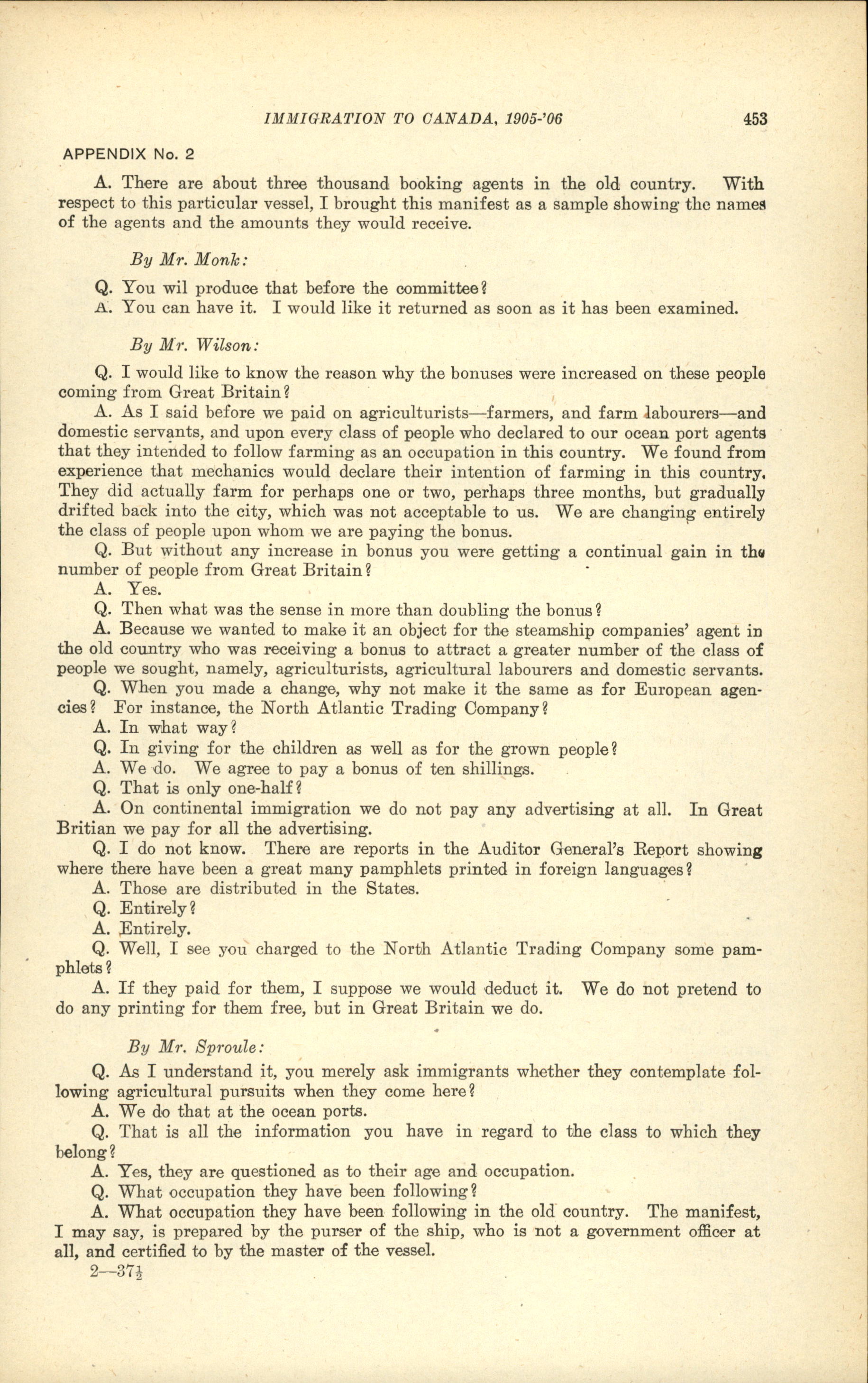 IMMIGRATION TO CANADA, 1905-'06 453

APPENDIX No. 2

A. There are about three thousand booking agents in the old country. With respect to this particular vessel, I brought this manifest as a sample showing the names of the agents and the amounts they would receive.

By Mr. Monk:

Q. You wil produce that before the committee?
A. You can have it. I would like it returned as soon as it has been examined.

By Mr. Wilson:

Q. I would like to know the reason why the bonuses were increased on these people coming from Great Britain?
A. As I said before we paid on agriculturists—farmers, and farm labourers—and domestic servants, and upon every class of people who declared to our ocean port agents that they intended to follow farming as an occupation in this country. We found from experience that mechanics would declare their intention of farming in this country. They did actually farm for perhaps one or two, perhaps three months, but gradually drifted back into the city, which was not acceptable to us. We are changing entirely the class of people upon whom we are paying the bonus.
Q. But without any increase in bonus you were getting a continual gain in the number of people from Great Britain?
A. Yes.
Q. Then what was the sense in more than doubling the bonus?
A. Because we wanted to make it an object for the steamship companies' agent in the old country who was receiving a bonus to attract a greater number of the class of people we sought, namely, agriculturists, agricultural labourers and domestic servants.
Q. When you made a change, why not make it the same as for European agencies? For instance, the North Atlantic Trading Company?
A. In what way?
Q. In giving for the children as well as for the grown people?
A. We do. We agree to pay a bonus of ten shillings.
Q. That is only one-half?
A. On continental immigration we do not pay any advertising at all. In Great Britian we pay for all the advertising.
Q. I do not know. There are reports in the Auditor General's Report showing where there have been a great many pamphlets printed in foreign languages?
A. Those are distributed in the States.
Q. Entirely?
A. Entirely.
Q. Well, I see you charged to the North Atlantic Trading Company some pamphlets?
A. If they paid for them, I suppose we would deduct it. We do not pretend to do any printing for them free, but in Great Britain we do.

By Mr. Sproule:

Q. As I understand it, you merely ask immigrants whether they contemplate following agricultural pursuits when they come here?
A. We do that at the ocean ports.
Q. That is all the information you have in regard to the class to which they belong?
A. Yes, they are questioned as to their age and occupation.
Q. What occupation they have been following?
A. What occupation they have been following in the old country. The manifest, I may say, is prepared by the purser of the ship, who is not a government officer at all, and certified to by the master of the vessel.
2—37½